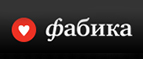 фабика